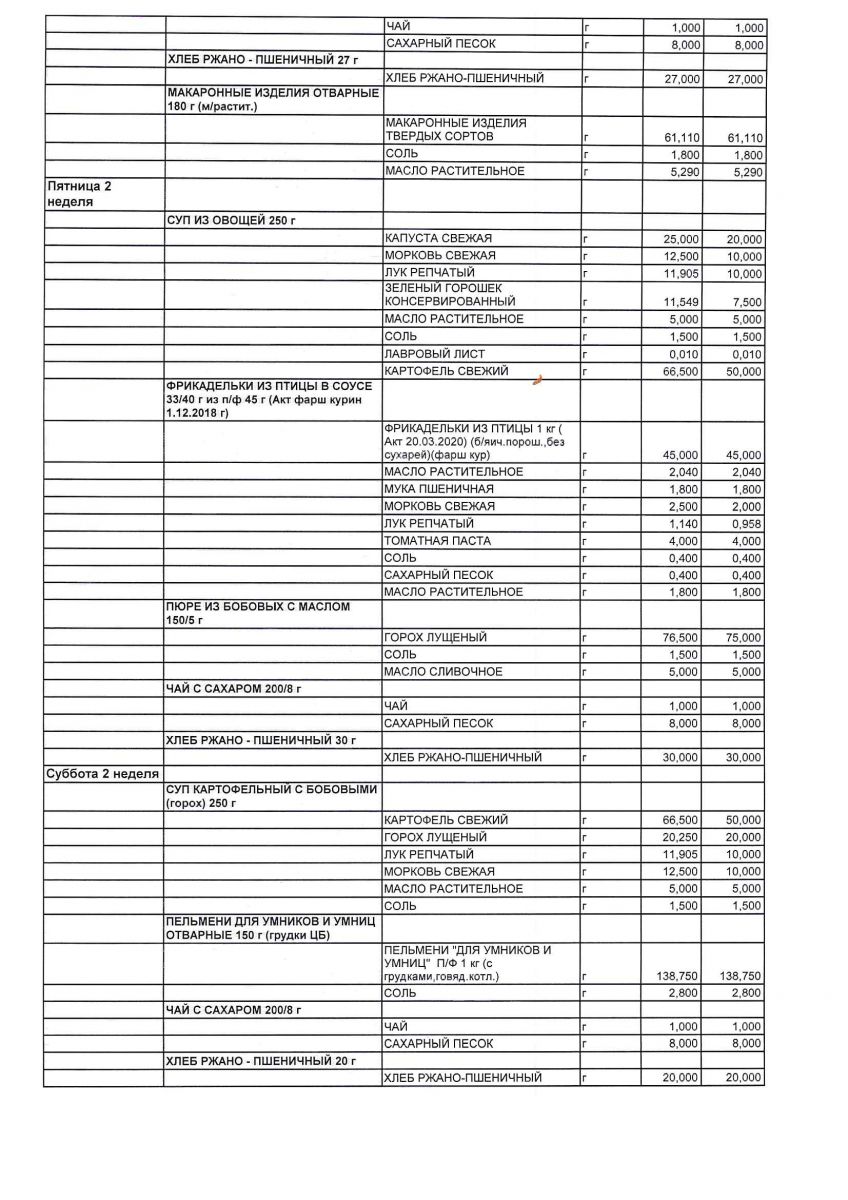 | | | | | | |
|---|---|---|---|---|---|
| | | ЧАЙ | г | 1,000 | 1,000 |
| | | САХАРНЫЙ ПЕСОК | г | 8,000 | 8,000 |
| | ХЛЕБ РЖАНО - ПШЕНИЧНЫЙ 27 г | | | | |
| | | ХЛЕБ РЖАНО-ПШЕНИЧНЫЙ | г | 27,000 | 27,000 |
| | МАКАРОННЫЕ ИЗДЕЛИЯ ОТВАРНЫЕ 180 г (м/растит.) | | | | |
| | | МАКАРОННЫЕ ИЗДЕЛИЯ ТВЕРДЫХ СОРТОВ | г | 61,110 | 61,110 |
| | | СОЛЬ | г | 1,800 | 1,800 |
| | | МАСЛО РАСТИТЕЛЬНОЕ | г | 5,290 | 5,290 |
| Пятница 2 неделя | | | | | |
| | СУП ИЗ ОВОЩЕЙ 250 г | | | | |
| | | КАПУСТА СВЕЖАЯ | г | 25,000 | 20,000 |
| | | МОРКОВЬ СВЕЖАЯ | г | 12,500 | 10,000 |
| | | ЛУК РЕПЧАТЫЙ | г | 11,905 | 10,000 |
| | | ЗЕЛЕНЫЙ ГОРОШЕК КОНСЕРВИРОВАННЫЙ | г | 11,549 | 7,500 |
| | | МАСЛО РАСТИТЕЛЬНОЕ | г | 5,000 | 5,000 |
| | | СОЛЬ | г | 1,500 | 1,500 |
| | | ЛАВРОВЫЙ ЛИСТ | г | 0,010 | 0,010 |
| | | КАРТОФЕЛЬ СВЕЖИЙ | г | 66,500 | 50,000 |
| | ФРИКАДЕЛЬКИ ИЗ ПТИЦЫ В СОУСЕ 33/40 г из п/ф 45 г (Акт фарш курин 1.12.2018 г) | | | | |
| | | ФРИКАДЕЛЬКИ ИЗ ПТИЦЫ 1 кг ( Акт 20.03.2020) (б/яич.порош.,без сухарей)(фарш кур) | г | 45,000 | 45,000 |
| | | МАСЛО РАСТИТЕЛЬНОЕ | г | 2,040 | 2,040 |
| | | МУКА ПШЕНИЧНАЯ | г | 1,800 | 1,800 |
| | | МОРКОВЬ СВЕЖАЯ | г | 2,500 | 2,000 |
| | | ЛУК РЕПЧАТЫЙ | г | 1,140 | 0,958 |
| | | ТОМАТНАЯ ПАСТА | г | 4,000 | 4,000 |
| | | СОЛЬ | г | 0,400 | 0,400 |
| | | САХАРНЫЙ ПЕСОК | г | 0,400 | 0,400 |
| | | МАСЛО РАСТИТЕЛЬНОЕ | г | 1,800 | 1,800 |
| | ПЮРЕ ИЗ БОБОВЫХ С МАСЛОМ 150/5 г | | | | |
| | | ГОРОХ ЛУЩЕНЫЙ | г | 76,500 | 75,000 |
| | | СОЛЬ | г | 1,500 | 1,500 |
| | | МАСЛО СЛИВОЧНОЕ | г | 5,000 | 5,000 |
| | ЧАЙ С САХАРОМ 200/8 г | | | | |
| | | ЧАЙ | г | 1,000 | 1,000 |
| | | САХАРНЫЙ ПЕСОК | г | 8,000 | 8,000 |
| | ХЛЕБ РЖАНО - ПШЕНИЧНЫЙ 30 г | | | | |
| | | ХЛЕБ РЖАНО-ПШЕНИЧНЫЙ | г | 30,000 | 30,000 |
| Суббота 2 неделя | | | | | |
| | СУП КАРТОФЕЛЬНЫЙ С БОБОВЫМИ (горох) 250 г | | | | |
| | | КАРТОФЕЛЬ СВЕЖИЙ | г | 66,500 | 50,000 |
| | | ГОРОХ ЛУЩЕНЫЙ | г | 20,250 | 20,000 |
| | | ЛУК РЕПЧАТЫЙ | г | 11,905 | 10,000 |
| | | МОРКОВЬ СВЕЖАЯ | г | 12,500 | 10,000 |
| | | МАСЛО РАСТИТЕЛЬНОЕ | г | 5,000 | 5,000 |
| | | СОЛЬ | г | 1,500 | 1,500 |
| | ПЕЛЬМЕНИ ДЛЯ УМНИКОВ И УМНИЦ ОТВАРНЫЕ 150 г (грудки ЦБ) | | | | |
| | | ПЕЛЬМЕНИ "ДЛЯ УМНИКОВ И УМНИЦ" П/Ф 1 кг (с грудками,говяд.котл.) | г | 138,750 | 138,750 |
| | | СОЛЬ | г | 2,800 | 2,800 |
| | ЧАЙ С САХАРОМ 200/8 г | | | | |
| | | ЧАЙ | г | 1,000 | 1,000 |
| | | САХАРНЫЙ ПЕСОК | г | 8,000 | 8,000 |
| | ХЛЕБ РЖАНО - ПШЕНИЧНЫЙ 20 г | | | | |
| | | ХЛЕБ РЖАНО-ПШЕНИЧНЫЙ | г | 20,000 | 20,000 |